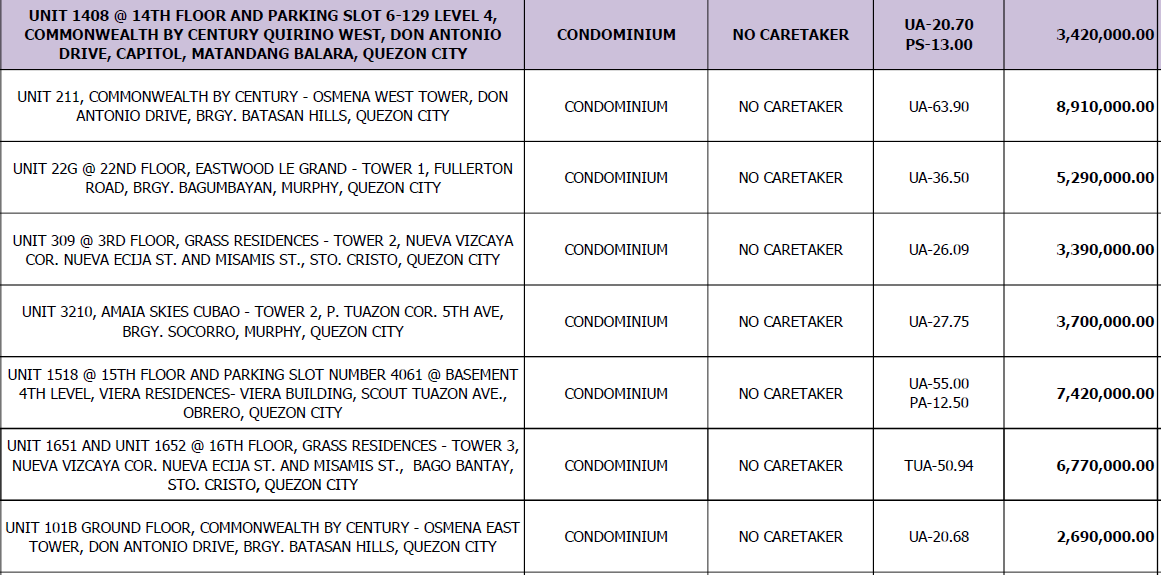 | UNIT 1408 @ 14TH FLOOR AND PARKING SLOT 6-129 LEVEL 4, COMMONWEALTH BY CENTURY QUIRINO WEST, DON ANTONIO DRIVE, CAPITOL, MATANDANG BALARA, QUEZON CITY | CONDOMINIUM | NO CARETAKER | UA-20.70 PS-13.00 | 3,420,000.00 |
|---|---|---|---|---|
| UNIT 211, COMMONWEALTH BY CENTURY - OSMENA WEST TOWER, DON ANTONIO DRIVE, BRGY. BATASAN HILLS, QUEZON CITY | CONDOMINIUM | NO CARETAKER | UA-63.90 | 8,910,000.00 |
| UNIT 22G @ 22ND FLOOR, EASTWOOD LE GRAND - TOWER 1, FULLERTON ROAD, BRGY. BAGUMBAYAN, MURPHY, QUEZON CITY | CONDOMINIUM | NO CARETAKER | UA-36.50 | 5,290,000.00 |
| UNIT 309 @ 3RD FLOOR, GRASS RESIDENCES - TOWER 2, NUEVA VIZCAYA COR. NUEVA ECIJA ST. AND MISAMIS ST., STO. CRISTO, QUEZON CITY | CONDOMINIUM | NO CARETAKER | UA-26.09 | 3,390,000.00 |
| UNIT 3210, AMAIA SKIES CUBAO - TOWER 2, P. TUAZON COR. 5TH AVE, BRGY. SOCORRO, MURPHY, QUEZON CITY | CONDOMINIUM | NO CARETAKER | UA-27.75 | 3,700,000.00 |
| UNIT 1518 @ 15TH FLOOR AND PARKING SLOT NUMBER 4061 @ BASEMENT 4TH LEVEL, VIERA RESIDENCES- VIERA BUILDING, SCOUT TUAZON AVE., OBRERO, QUEZON CITY | CONDOMINIUM | NO CARETAKER | UA-55.00 PA-12.50 | 7,420,000.00 |
| UNIT 1651 AND UNIT 1652 @ 16TH FLOOR, GRASS RESIDENCES - TOWER 3, NUEVA VIZCAYA COR. NUEVA ECIJA ST. AND MISAMIS ST., BAGO BANTAY, STO. CRISTO, QUEZON CITY | CONDOMINIUM | NO CARETAKER | TUA-50.94 | 6,770,000.00 |
| UNIT 101B GROUND FLOOR, COMMONWEALTH BY CENTURY - OSMENA EAST TOWER, DON ANTONIO DRIVE, BRGY. BATASAN HILLS, QUEZON CITY | CONDOMINIUM | NO CARETAKER | UA-20.68 | 2,690,000.00 |